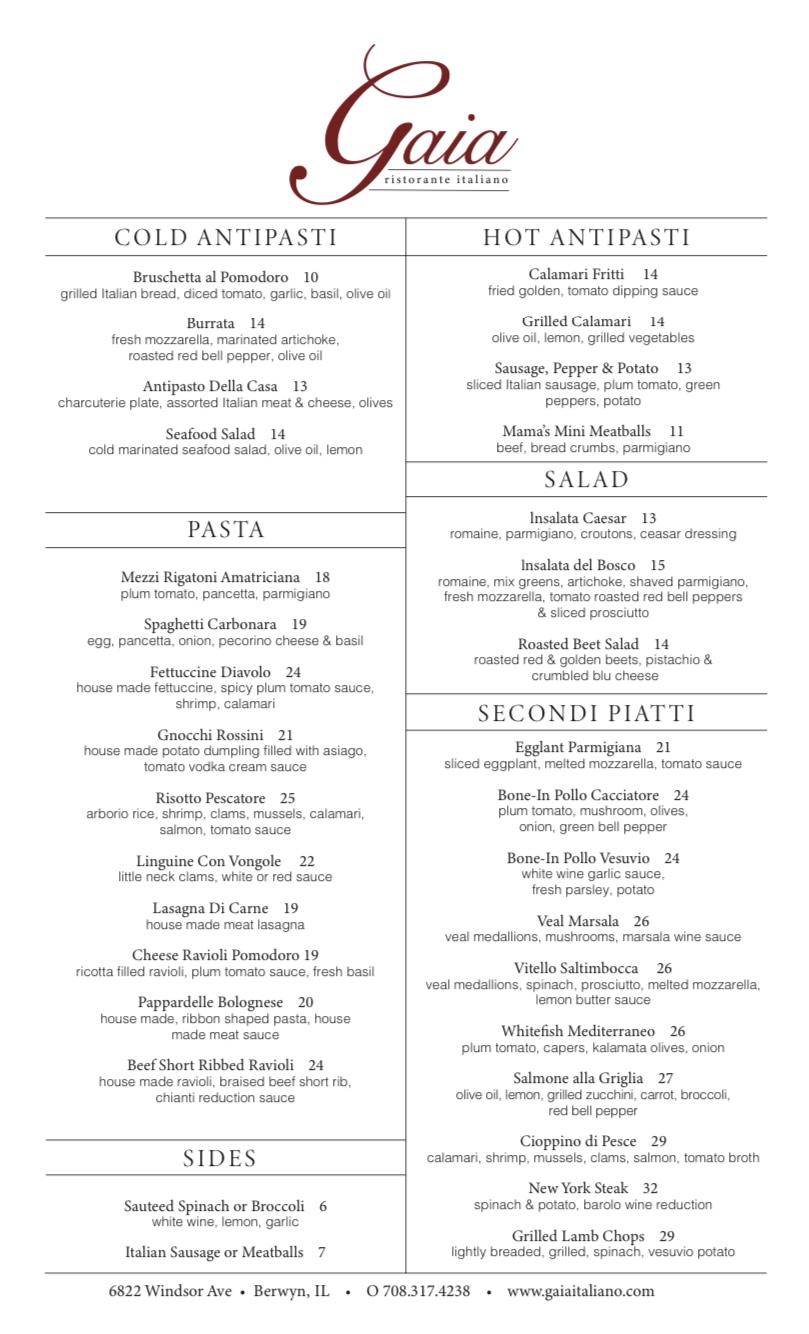 Gaia
ristorante italiano

COLD ANTIPASTI

Bruschetta al Pomodoro 10
grilled Italian bread, diced tomato, garlic, basil, olive oil

Burrata 14
fresh mozzarella, marinated artichoke, roasted red bell pepper, olive oil

Antipasto Della Casa 13
charcuterie plate, assorted Italian meat & cheese, olives

Seafood Salad 14
cold marinated seafood salad, olive oil, lemon

PASTA

Mezzi Rigatoni Amatriciana 18
plum tomato, pancetta, parmigiano

Spaghetti Carbonara 19
egg, pancetta, onion, pecorino cheese & basil

Fettuccine Diavolo 24
house made fettuccine, spicy plum tomato sauce, shrimp, calamari

Gnocchi Rossini 21
house made potato dumpling filled with asiago, tomato vodka cream sauce

Risotto Pescatore 25
arborio rice, shrimp, clams, mussels, calamari, salmon, tomato sauce

Linguine Con Vongole 22
little neck clams, white or red sauce

Lasagna Di Carne 19
house made meat lasagna

Cheese Ravioli Pomodoro 19
ricotta filled ravioli, plum tomato sauce, fresh basil

Pappardelle Bolognese 20
house made, ribbon shaped pasta, house made meat sauce

Beef Short Ribbed Ravioli 24
house made ravioli, braised beef short rib, chianti reduction sauce

SIDES

Sauteed Spinach or Broccoli 6
white wine, lemon, garlic

Italian Sausage or Meatballs 7

HOT ANTIPASTI

Calamari Fritti 14
fried golden, tomato dipping sauce

Grilled Calamari 14
olive oil, lemon, grilled vegetables

Sausage, Pepper & Potato 13
sliced Italian sausage, plum tomato, green peppers, potato

Mama's Mini Meatballs 11
beef, bread crumbs, parmigiano

SALAD

Insalata Caesar 13
romaine, parmigiano, croutons, ceasar dressing

Insalata del Bosco 15
romaine, mix greens, artichoke, shaved parmigiano, fresh mozzarella, tomato roasted red bell peppers & sliced prosciutto

Roasted Beet Salad 14
roasted red & golden beets, pistachio & crumbled blu cheese

SECONDI PIATTI

Egglant Parmigiana 21
sliced eggplant, melted mozzarella, tomato sauce

Bone-In Pollo Cacciatore 24
plum tomato, mushroom, olives, onion, green bell pepper

Bone-In Pollo Vesuvio 24
white wine garlic sauce, fresh parsley, potato

Veal Marsala 26
veal medallions, mushrooms, marsala wine sauce

Vitello Saltimbocca 26
veal medallions, spinach, prosciutto, melted mozzarella, lemon butter sauce

Whitefish Mediterraneo 26
plum tomato, capers, kalamata olives, onion

Salmone alla Griglia 27
olive oil, lemon, grilled zucchini, carrot, broccoli, red bell pepper

Cioppino di Pesce 29
calamari, shrimp, mussels, clams, salmon, tomato broth

New York Steak 32
spinach & potato, barolo wine reduction

Grilled Lamb Chops 29
lightly breaded, grilled, spinach, vesuvio potato

6822 Windsor Ave • Berwyn, IL • O 708.317.4238 • www.gaiaitaliano.com